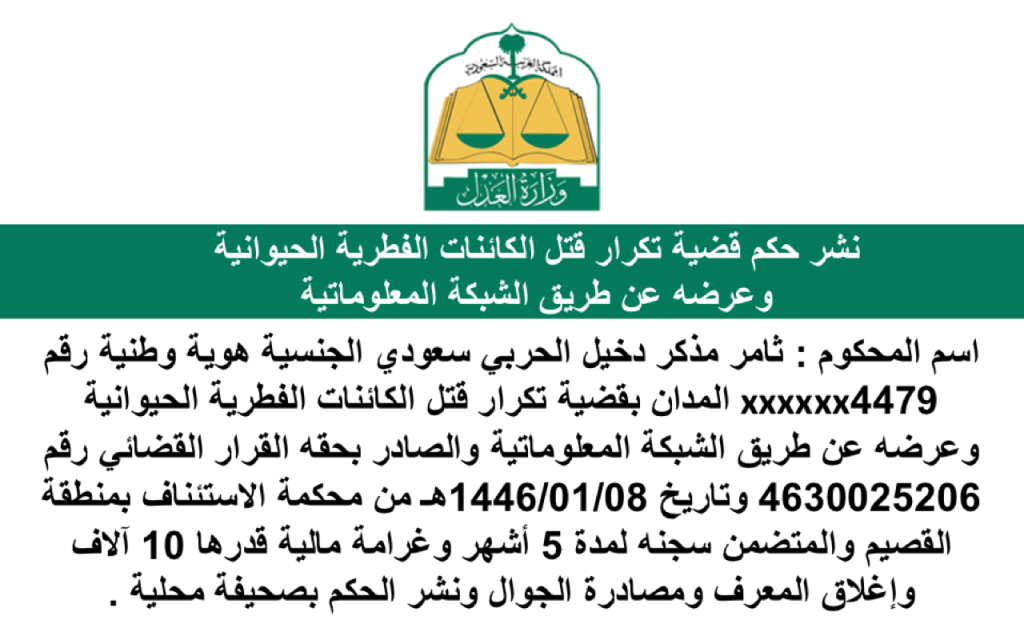 المملكة العربية السعودية
وزارة العدل

نشر حكم قضية تكرار قتل الكائنات الفطرية الحيوانية
وعرضه عن طريق الشبكة المعلوماتية

اسم المحكوم : ثامر مذكر دخيل الحربي سعودي الجنسية هوية وطنية رقم xxxxxx4479 المدان بقضية تكرار قتل الكائنات الفطرية الحيوانية وعرضه عن طريق الشبكة المعلوماتية والصادر بحقه القرار القضائي رقم 4630025206 وتاريخ 1446/01/08هـ من محكمة الاستئناف بمنطقة القصيم والمتضمن سجنه لمدة 5 أشهر وغرامة مالية قدرها 10 آلاف وإغلاق المعرف ومصادرة الجوال ونشر الحكم بصحيفة محلية .